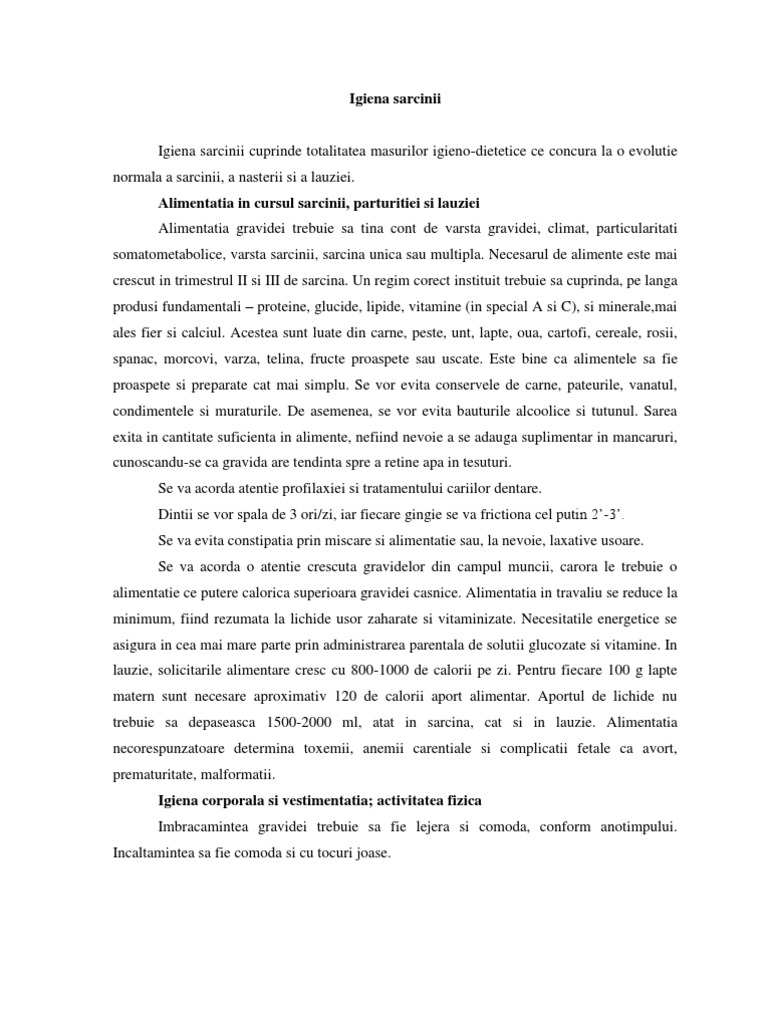 Igiena sarcinii

Igiena sarcinii cuprinde totalitatea masurilor igieno-dietetice ce concura la o evolutie normala a sarcinii, a nasterii si a lauziei.

Alimentatia in cursul sarcinii, parturitiei si lauziei

Alimentatia gravidei trebuie sa tina cont de varsta gravidei, climat, particularitati somatometabolice, varsta sarcinii, sarcina unica sau multipla. Necesarul de alimente este mai crescut in trimestrul II si III de sarcina. Un regim corect instituit trebuie sa cuprinda, pe langa produsi fundamentali – proteine, glucide, lipide, vitamine (in special A si C), si minerale,mai ales fier si calciul. Acestea sunt luate din carne, peste, unt, lapte, oua, cartofi, cereale, rosii, spanac, morcovi, varza, telina, fructe proaspete sau uscate. Este bine ca alimentele sa fie proaspete si preparate cat mai simplu. Se vor evita conservele de carne, pateurile, vanatul, condimentele si muraturile. De asemenea, se vor evita bauturile alcoolice si tutunul. Sarea exita in cantitate suficienta in alimente, nefiind nevoie a se adauga suplimentar in mancaruri, cunoscandu-se ca gravida are tendinta spre a retine apa in tesuturi.

Se va acorda atentie profilaxiei si tratamentului cariilor dentare.

Dintii se vor spala de 3 ori/zi, iar fiecare gingie se va frictiona cel putin 2’-3’.

Se va evita constipatia prin miscare si alimentatie sau, la nevoie, laxative usoare.

Se va acorda o atentie crescuta gravidelor din campul muncii, carora le trebuie o alimentatie ce putere calorica superioara gravidei casnice. Alimentatia in travaliu se reduce la minimum, fiind rezumata la lichide usor zaharate si vitaminizate. Necesitatile energetice se asigura in cea mai mare parte prin administrarea parentala de solutii glucozate si vitamine. In lauzie, solicitarile alimentare cresc cu 800-1000 de calorii pe zi. Pentru fiecare 100 g lapte matern sunt necesare aproximativ 120 de calorii aport alimentar. Aportul de lichide nu trebuie sa depaseasca 1500-2000 ml, atat in sarcina, cat si in lauzie. Alimentatia necorespunzatoare determina toxemii, anemii carentiale si complicatii fetale ca avort, prematuritate, malformatii.

Igiena corporala si vestimentatia; activitatea fizica

Imbracamintea gravidei trebuie sa fie lejera si comoda, conform anotimpului. Incaltamintea sa fie comoda si cu tocuri joase.